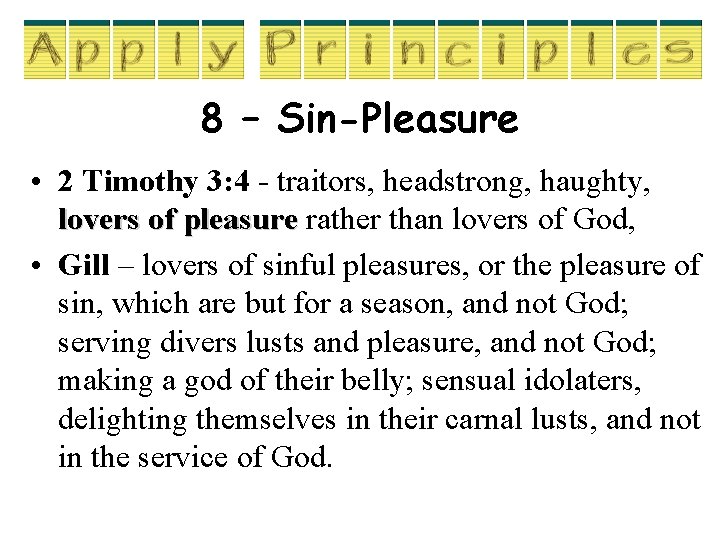 Apply Principles

8 – Sin-Pleasure

• 2 Timothy 3:4 - traitors, headstrong, haughty, lovers of pleasure rather than lovers of God,

• Gill – lovers of sinful pleasures, or the pleasure of sin, which are but for a season, and not God; serving divers lusts and pleasure, and not God; making a god of their belly; sensual idolaters, delighting themselves in their carnal lusts, and not in the service of God.